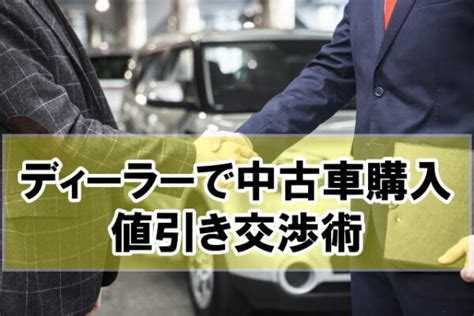 ディーラーで中古車購入
値引き交渉術